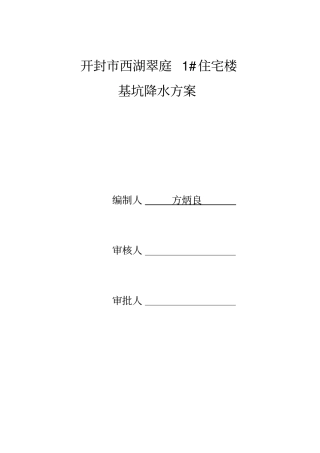 开封市西湖翠庭 1#住宅楼

基坑降水方案

编制人 方炳良

审核人

审批人